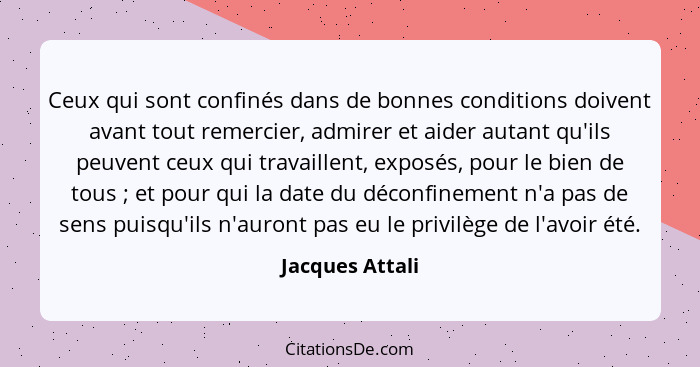 Ceux qui sont confinés dans de bonnes conditions doivent avant tout remercier, admirer et aider autant qu'ils peuvent ceux qui travaillent, exposés, pour le bien de tous ; et pour qui la date du déconfinement n'a pas de sens puisqu'ils n'auront pas eu le privilège de l'avoir été.

Jacques Attali

CitationsDe.com